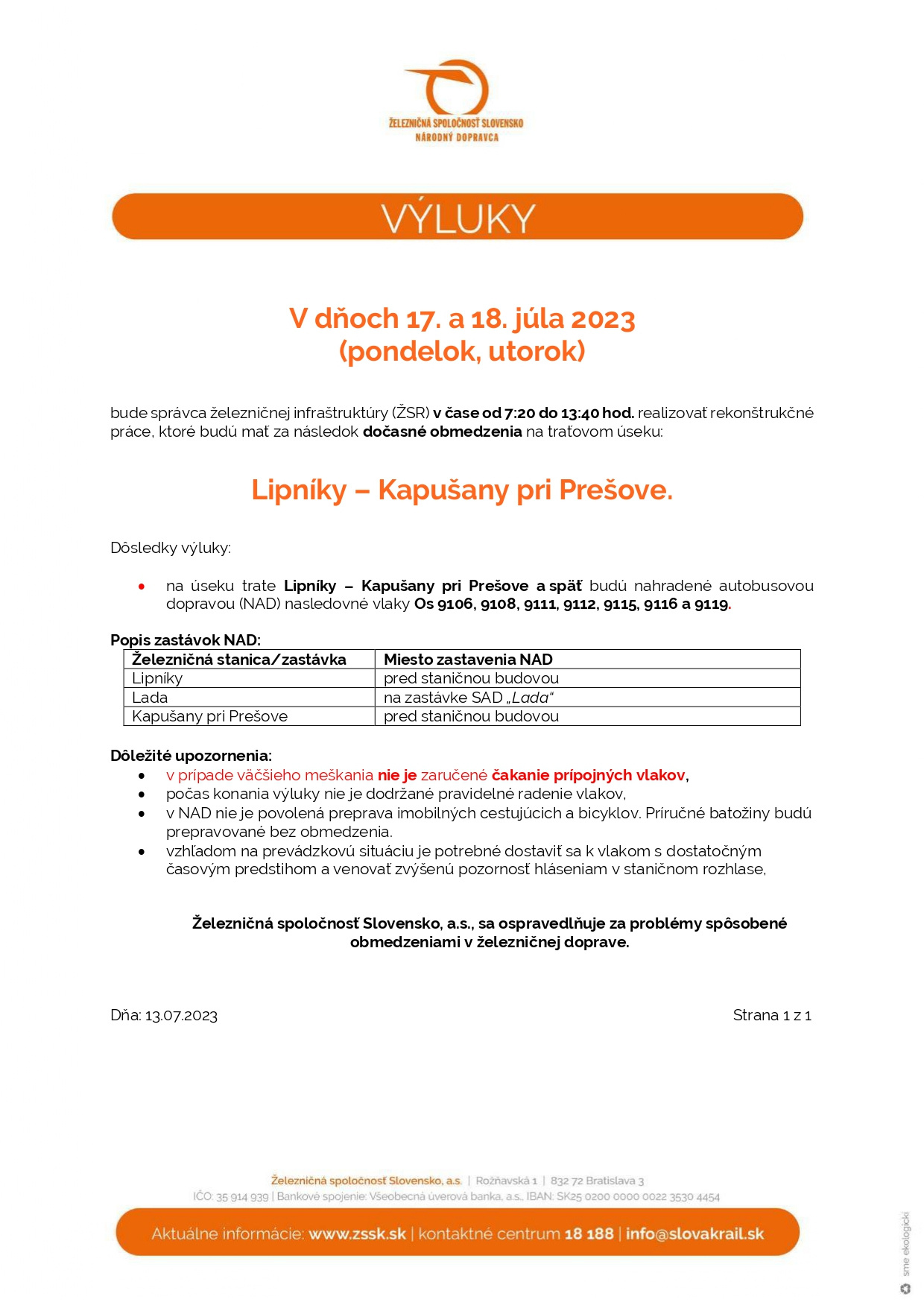 ŽELEZNIČNÁ SPOLOČNOSŤ SLOVENSKO
NÁRODNÝ DOPRAVCA

VÝLUKY

V dňoch 17. a 18. júla 2023
(pondelok, utorok)

bude správca železničnej infraštruktúry (ŽSR) v čase od 7:20 do 13:40 hod. realizovať rekonštrukčné práce, ktoré budú mať za následok dočasné obmedzenia na traťovom úseku:

Lipníky – Kapušany pri Prešove.

Dôsledky výluky:

• na úseku trate Lipníky – Kapušany pri Prešove a späť budú nahradené autobusovou dopravou (NAD) nasledovné vlaky Os 9106, 9108, 9111, 9112, 9115, 9116 a 9119.

Popis zastávok NAD:

| Železničná stanica/zastávka | Miesto zastavenia NAD |
|---|---|
| Lipníky | pred staničnou budovou |
| Lada | na zastávke SAD „Lada“ |
| Kapušany pri Prešove | pred staničnou budovou |

Dôležité upozornenia:
• v prípade väčšieho meškania nie je zaručené čakanie prípojných vlakov,
• počas konania výluky nie je dodržané pravidelné radenie vlakov,
• v NAD nie je povolená preprava imobilných cestujúcich a bicyklov. Príručné batožiny budú prepravované bez obmedzenia.
• vzhľadom na prevádzkovú situáciu je potrebné dostaviť sa k vlakom s dostatočným časovým predstihom a venovať zvýšenú pozornosť hláseniam v staničnom rozhlase,

Železničná spoločnosť Slovensko, a.s., sa ospravedlňuje za problémy spôsobené obmedzeniami v železničnej doprave.

Dňa: 13.07.2023

Strana 1 z 1

Železničná spoločnosť Slovensko, a.s. | Rožňavská 1 | 832 72 Bratislava 3
IČO: 35 914 939 | Bankové spojenie: Všeobecná úverová banka, a.s., IBAN: SK25 0200 0000 0022 3530 4454

Aktuálne informácie: www.zssk.sk | kontaktné centrum 18 188 | info@slovakrail.sk

sme ekologickí